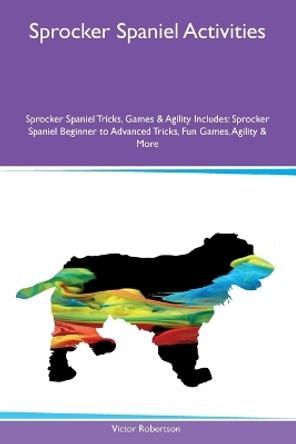 Sprocker Spaniel Activities

Sprocker Spaniel Tricks, Games & Agility Includes: Sprocker Spaniel Beginner to Advanced Tricks, Fun Games, Agility & More

Victor Robertson